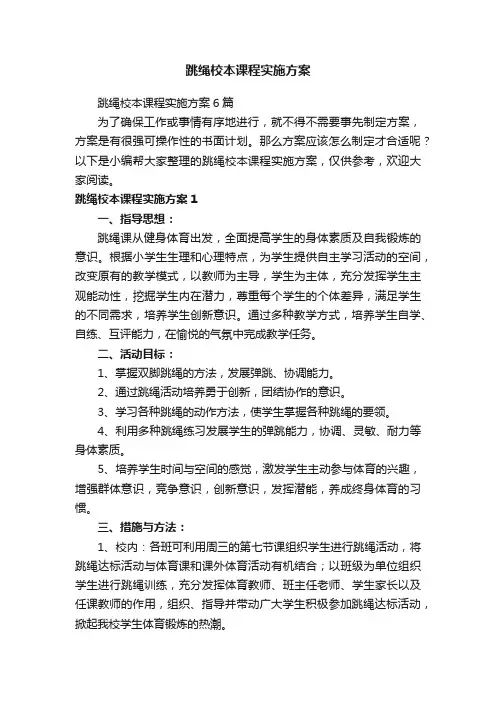 跳绳校本课程实施方案

跳绳校本课程实施方案6篇

为了确保工作或事情有序地进行，就不得不需要事先制定方案，方案是有很强可操作性的书面计划。那么方案应该怎么制定才合适呢？以下是小编帮大家整理的跳绳校本课程实施方案，仅供参考，欢迎大家阅读。

跳绳校本课程实施方案1

一、指导思想：

跳绳课从健身体育出发，全面提高学生的身体素质及自我锻炼的意识。根据小学生生理和心理特点，为学生提供自主学习活动的空间，改变原有的教学模式，以教师为主导，学生为主体，充分发挥学生主观能动性，挖掘学生内在潜力，尊重每个学生的个体差异，满足学生的不同需求，培养学生创新意识。通过多种教学方式，培养学生自学、自练、互评能力，在愉悦的气氛中完成教学任务。

二、活动目标：

1、掌握双脚跳绳的方法，发展弹跳、协调能力。

2、通过跳绳活动培养勇于创新，团结协作的意识。

3、学习各种跳绳的动作方法，使学生掌握各种跳绳的要领。

4、利用多种跳绳练习发展学生的弹跳能力，协调、灵敏、耐力等身体素质。

5、培养学生时间与空间的感觉，激发学生主动参与体育的兴趣，增强群体意识，竞争意识，创新意识，发挥潜能，养成终身体育的习惯。

三、措施与方法：

1、校内：各班可利用周三的第七节课组织学生进行跳绳活动，将跳绳达标活动与体育课和课外体育活动有机结合；以班级为单位组织学生进行跳绳训练，充分发挥体育教师、班主任老师、学生家长以及任课教师的作用，组织、指导并带动广大学生积极参加跳绳达标活动，掀起我校学生体育锻炼的热潮。